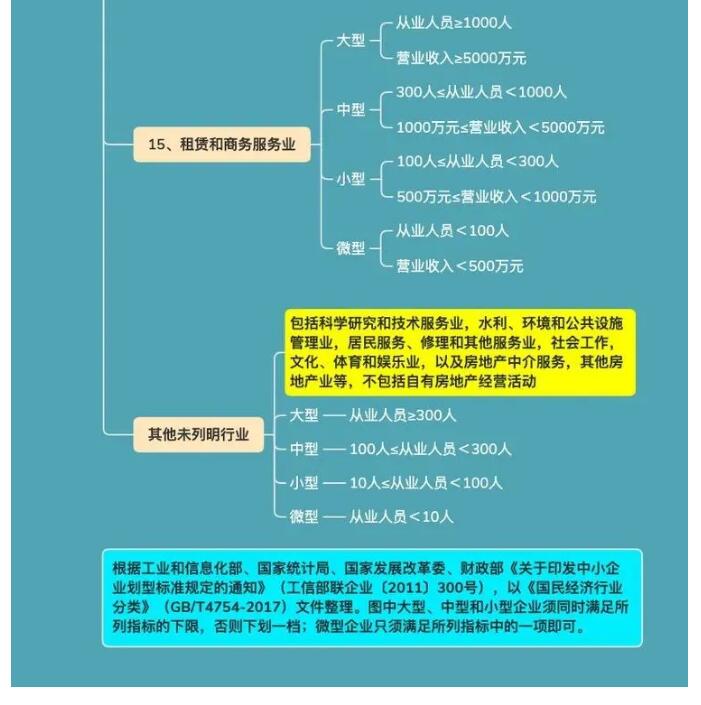 15、租赁和商务服务业

大型
从业人员≥1000人
营业收入≥5000万元

中型
300人≤从业人员＜1000人
1000万元≤营业收入＜5000万元

小型
100人≤从业人员＜300人
500万元≤营业收入＜1000万元

微型
从业人员＜100人
营业收入＜500万元

其他未列明行业

包括科学研究和技术服务业，水利、环境和公共设施管理业，居民服务、修理和其他服务业，社会工作，文化、体育和娱乐业，以及房地产中介服务，其他房地产业等，不包括自有房地产经营活动

大型 —— 从业人员≥300人
中型 —— 100人≤从业人员＜300人
小型 —— 10人≤从业人员＜100人
微型 —— 从业人员＜10人

根据工业和信息化部、国家统计局、国家发展改革委、财政部《关于印发中小企业划型标准规定的通知》（工信部联企业〔2011〕300号），以《国民经济行业分类》（GB/T4754-2017）文件整理。图中大型、中型和小型企业须同时满足所列指标的下限，否则下划一档；微型企业只须满足所列指标中的一项即可。